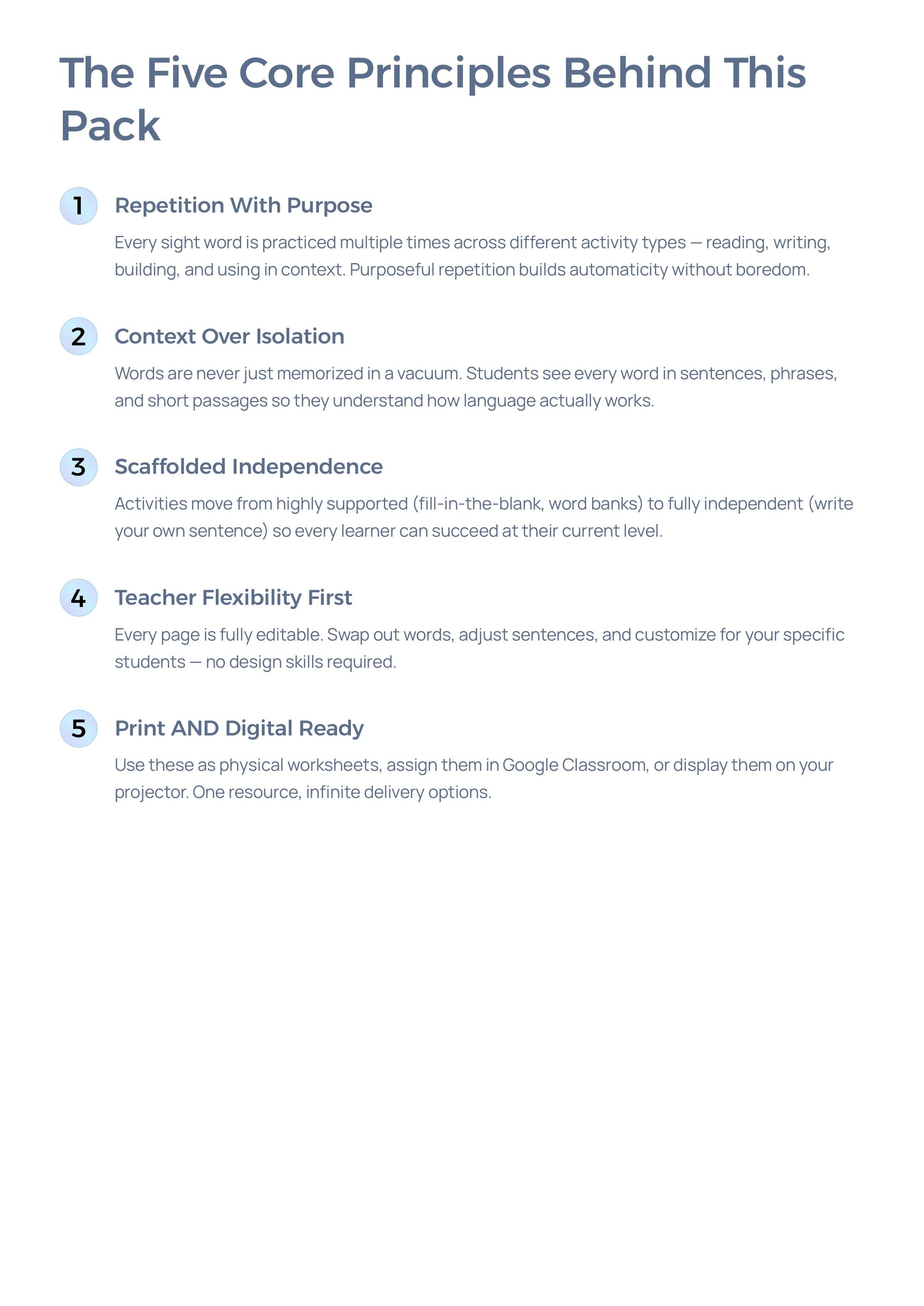 The Five Core Principles Behind This Pack

1 Repetition With Purpose

Every sight word is practiced multiple times across different activity types — reading, writing, building, and using in context. Purposeful repetition builds automaticity without boredom.

2 Context Over Isolation

Words are never just memorized in a vacuum. Students see every word in sentences, phrases, and short passages so they understand how language actually works.

3 Scaffolded Independence

Activities move from highly supported (fill-in-the-blank, word banks) to fully independent (write your own sentence) so every learner can succeed at their current level.

4 Teacher Flexibility First

Every page is fully editable. Swap out words, adjust sentences, and customize for your specific students — no design skills required.

5 Print AND Digital Ready

Use these as physical worksheets, assign them in Google Classroom, or display them on your projector. One resource, infinite delivery options.